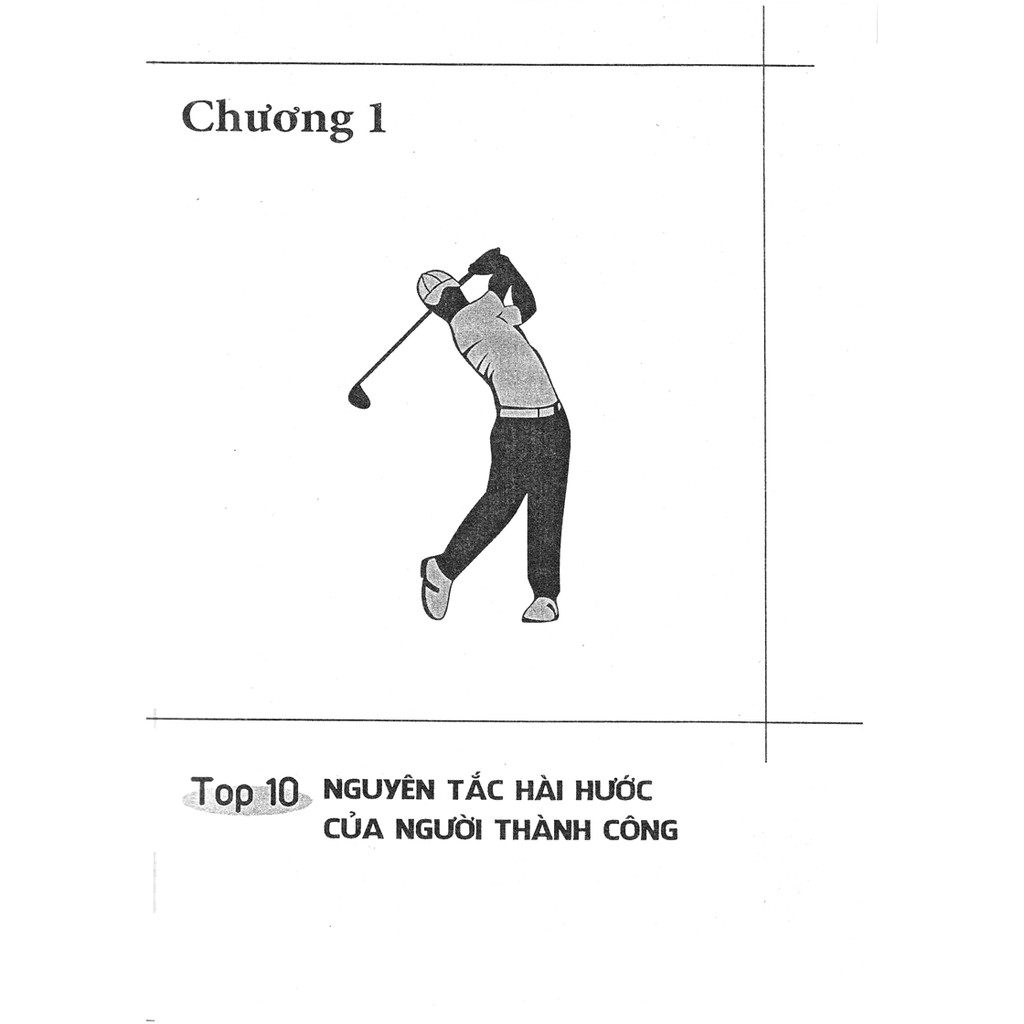 Chương 1

Top 10 NGUYÊN TẮC HÀI HƯỚC CỦA NGƯỜI THÀNH CÔNG